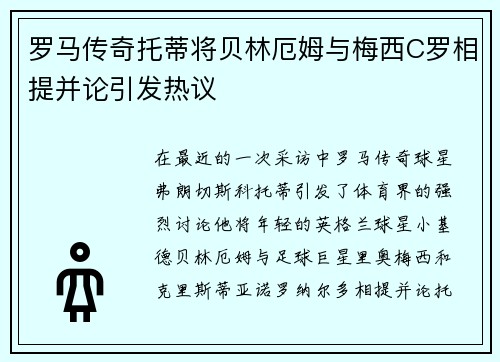 罗马传奇托蒂将贝林厄姆与梅西C罗相提并论引发热议

在最近的一次采访中罗马传奇球星弗朗切斯科托蒂引发了体育界的强烈讨论他将年轻的英格兰球星小基德贝林厄姆与足球巨星里奥梅西和克里斯蒂亚诺罗纳尔多相提并论托